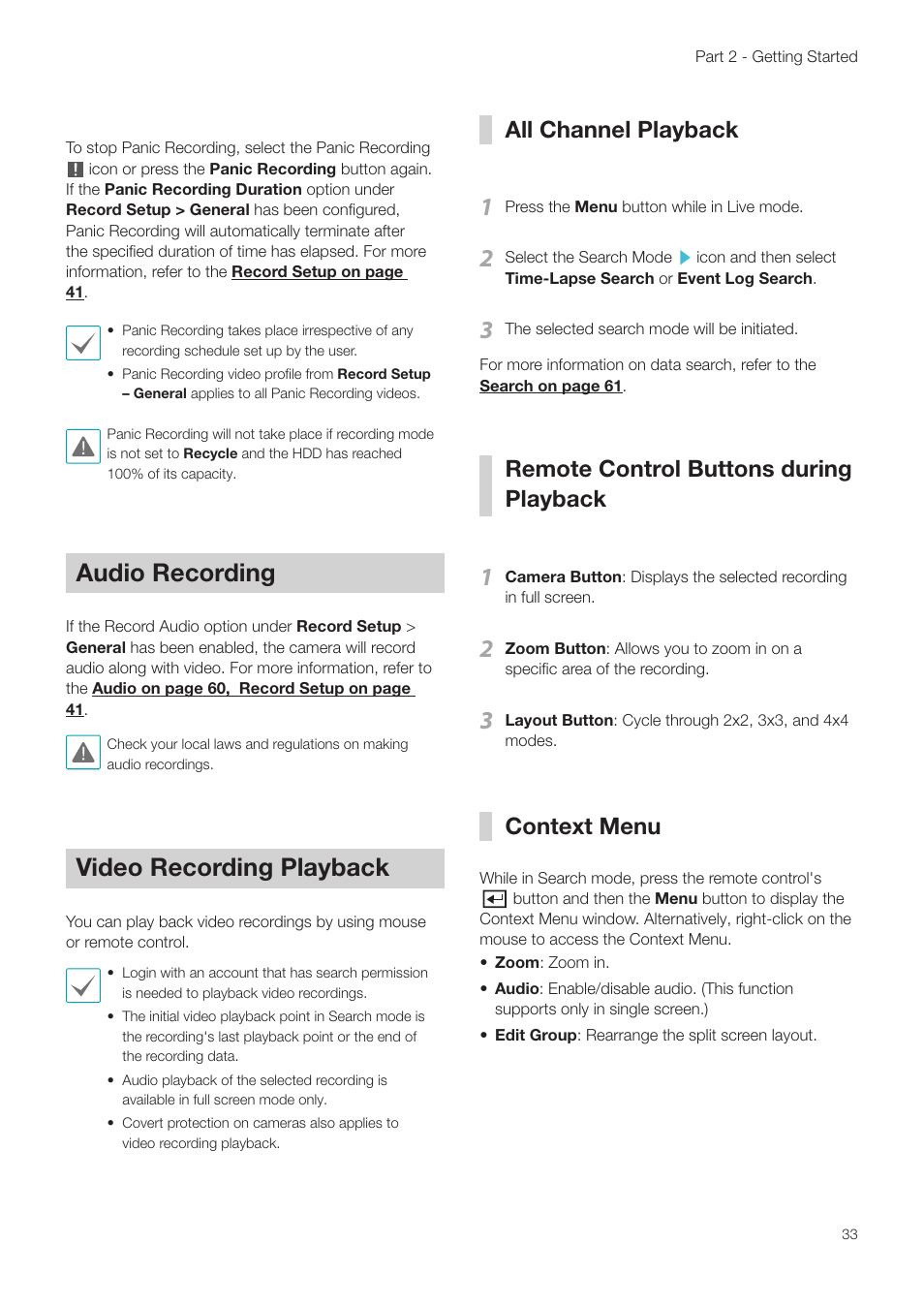 Part 2 - Getting Started

To stop Panic Recording, select the Panic Recording icon or press the Panic Recording button again. If the Panic Recording Duration option under Record Setup > General has been configured, Panic Recording will automatically terminate after the specified duration of time has elapsed. For more information, refer to the Record Setup on page 41.

• Panic Recording takes place irrespective of any recording schedule set up by the user.
• Panic Recording video profile from Record Setup – General applies to all Panic Recording videos.

Panic Recording will not take place if recording mode is not set to Recycle and the HDD has reached 100% of its capacity.

Audio Recording

If the Record Audio option under Record Setup > General has been enabled, the camera will record audio along with video. For more information, refer to the Audio on page 60, Record Setup on page 41.

Check your local laws and regulations on making audio recordings.

Video Recording Playback

You can play back video recordings by using mouse or remote control.

• Login with an account that has search permission is needed to playback video recordings.
• The initial video playback point in Search mode is the recording's last playback point or the end of the recording data.
• Audio playback of the selected recording is available in full screen mode only.
• Covert protection on cameras also applies to video recording playback.

All Channel Playback

1 Press the Menu button while in Live mode.

2 Select the Search Mode icon and then select Time-Lapse Search or Event Log Search.

3 The selected search mode will be initiated.

For more information on data search, refer to the Search on page 61.

Remote Control Buttons during Playback

1 Camera Button: Displays the selected recording in full screen.

2 Zoom Button: Allows you to zoom in on a specific area of the recording.

3 Layout Button: Cycle through 2x2, 3x3, and 4x4 modes.

Context Menu

While in Search mode, press the remote control's button and then the Menu button to display the Context Menu window. Alternatively, right-click on the mouse to access the Context Menu.
• Zoom: Zoom in.
• Audio: Enable/disable audio. (This function supports only in single screen.)
• Edit Group: Rearrange the split screen layout.

33